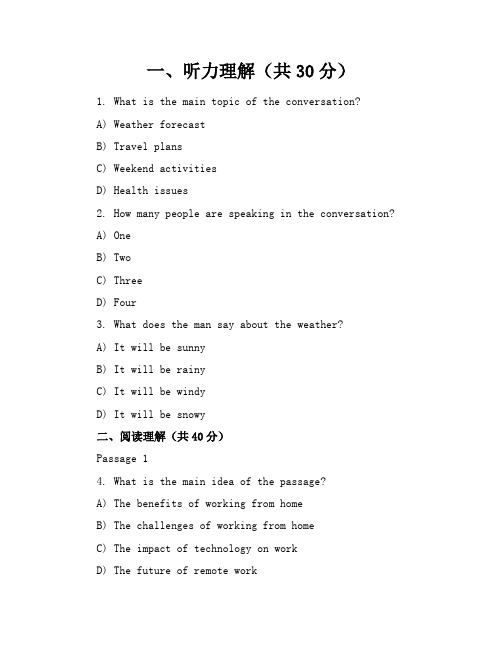 一、听力理解（共 30 分）

1. What is the main topic of the conversation?

A) Weather forecast

B) Travel plans

C) Weekend activities

D) Health issues

2. How many people are speaking in the conversation?

A) One

B) Two

C) Three

D) Four

3. What does the man say about the weather?

A) It will be sunny

B) It will be rainy

C) It will be windy

D) It will be snowy

二、阅读理解（共 40 分）

Passage 1

4. What is the main idea of the passage?

A) The benefits of working from home

B) The challenges of working from home

C) The impact of technology on work

D) The future of remote work